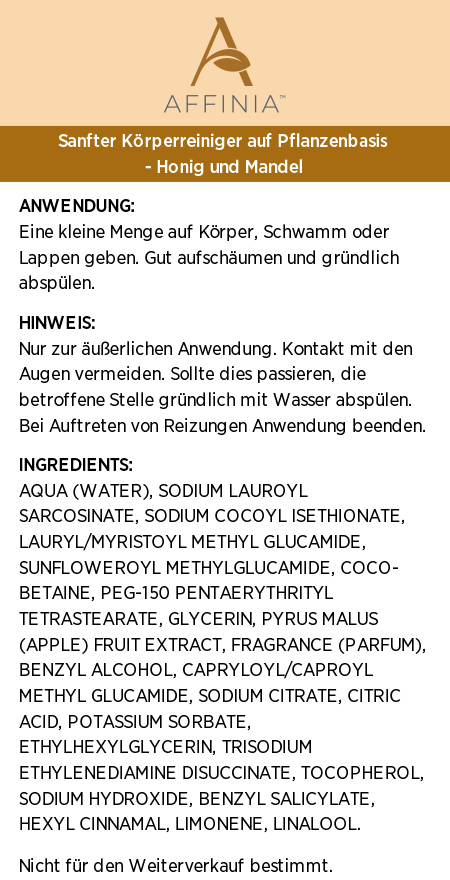 AFFINIA™

Sanfter Körperreiniger auf Pflanzenbasis - Honig und Mandel

ANWENDUNG:
Eine kleine Menge auf Körper, Schwamm oder Lappen geben. Gut aufschäumen und gründlich abspülen.

HINWEIS:
Nur zur äußerlichen Anwendung. Kontakt mit den Augen vermeiden. Sollte dies passieren, die betroffene Stelle gründlich mit Wasser abspülen. Bei Auftreten von Reizungen Anwendung beenden.

INGREDIENTS:
AQUA (WATER), SODIUM LAUROYL SARCOSINATE, SODIUM COCOYL ISETHIONATE, LAURYL/MYRISTOYL METHYL GLUCAMIDE, SUNFLOWEROYL METHYLGLUCAMIDE, COCO-BETAINE, PEG-150 PENTAERYTHRITYL TETRASTEARATE, GLYCERIN, PYRUS MALUS (APPLE) FRUIT EXTRACT, FRAGRANCE (PARFUM), BENZYL ALCOHOL, CAPRYLOYL/CAPROYL METHYL GLUCAMIDE, SODIUM CITRATE, CITRIC ACID, POTASSIUM SORBATE, ETHYLHEXYLGLYCERIN, TRISODIUM ETHYLENEDIAMINE DISUCCINATE, TOCOPHEROL, SODIUM HYDROXIDE, BENZYL SALICYLATE, HEXYL CINNAMAL, LIMONENE, LINALOOL.

Nicht für den Weiterverkauf bestimmt.